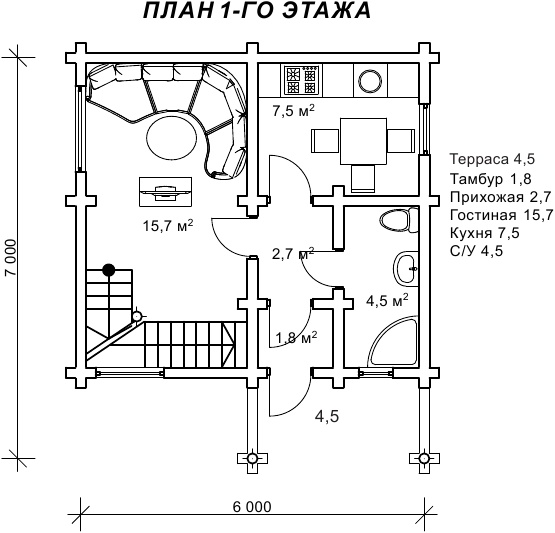 ПЛАН 1-ГО ЭТАЖА

7 000

7,5 м$^2$

15,7 м$^2$

2,7 м$^2$

4,5 м$^2$

1,8 м$^2$

4,5

Терраса 4,5
Тамбур 1,8
Прихожая 2,7
Гостиная 15,7
Кухня 7,5
С/У 4,5

6 000